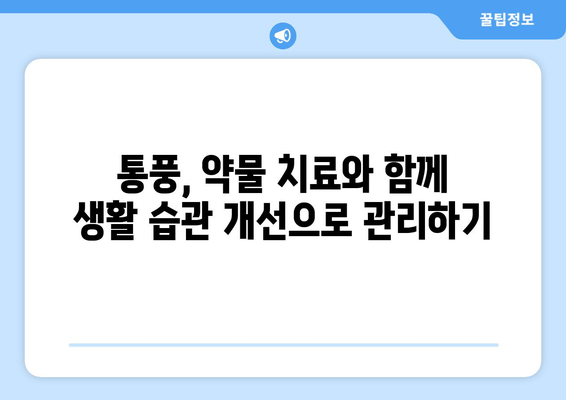 꿀팁정보

통풍, 약물 치료와 함께
생활 습관 개선으로 관리하기